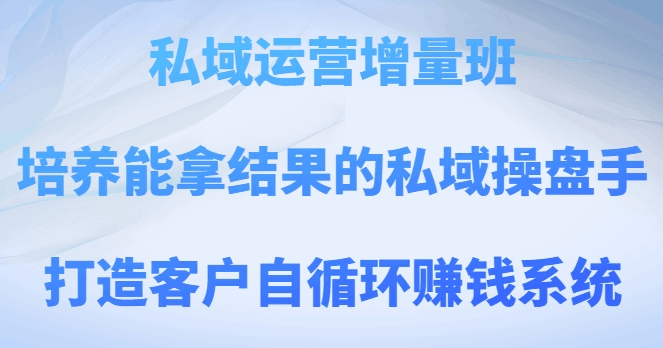 私域运营增量班

培养能拿结果的私域操盘手

打造客户自循环赚钱系统